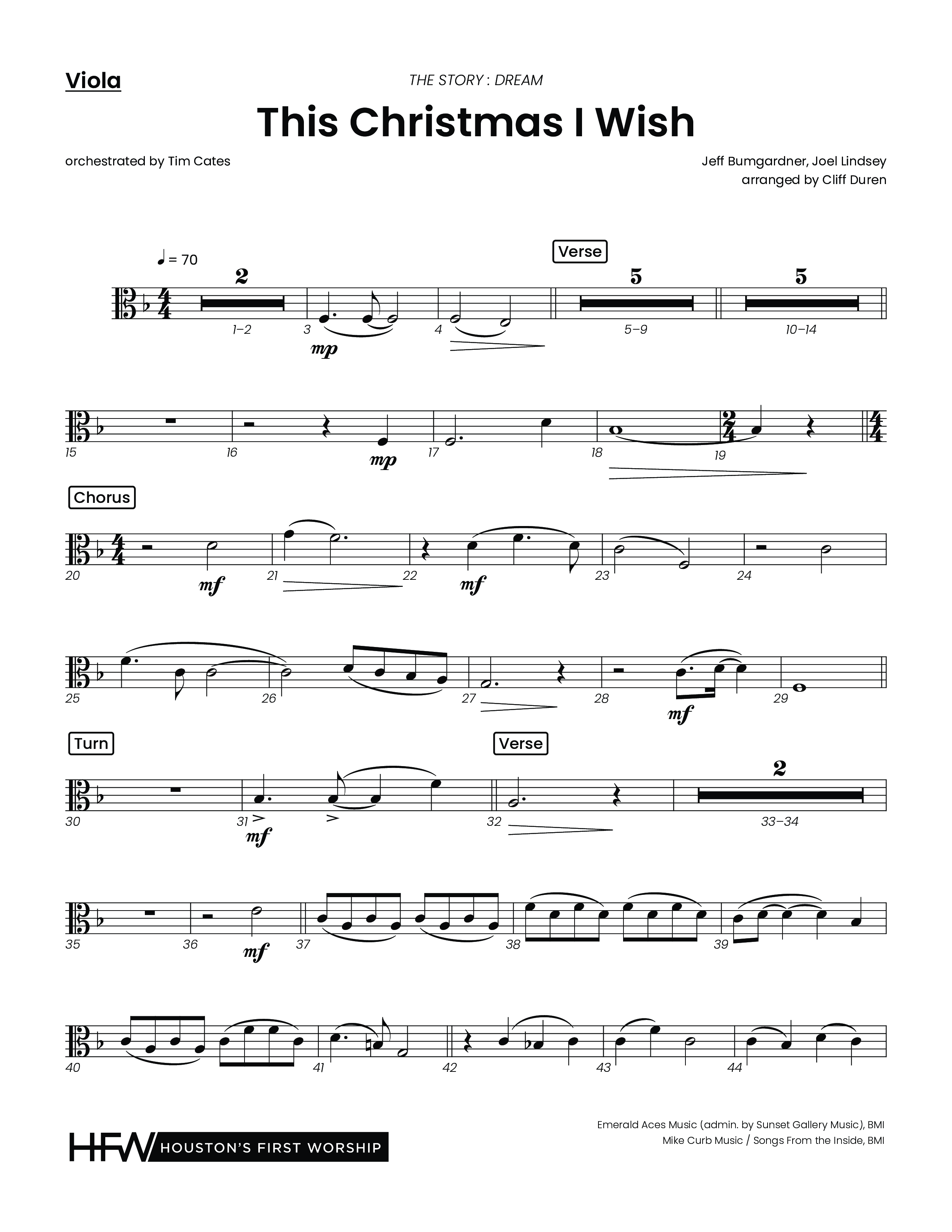 Viola

THE STORY : DREAM

This Christmas I Wish

orchestrated by Tim Cates

Jeff Bumgardner, Joel Lindsey
arranged by Cliff Duren

♩ = 70

Verse

2

5

5

1–2

3

mp

4

5–9

10–14

15

16

mp

17

18

19

Chorus

20

mf

21

22

mf

23

24

25

26

27

28

mf

29

Turn

Verse

2

30

31

mf

32

33–34

35

36

mf

37

38

39

40

41

42

43

44

HFW HOUSTON'S FIRST WORSHIP

Emerald Aces Music (admin. by Sunset Gallery Music), BMI
Mike Curb Music / Songs From the Inside, BMI